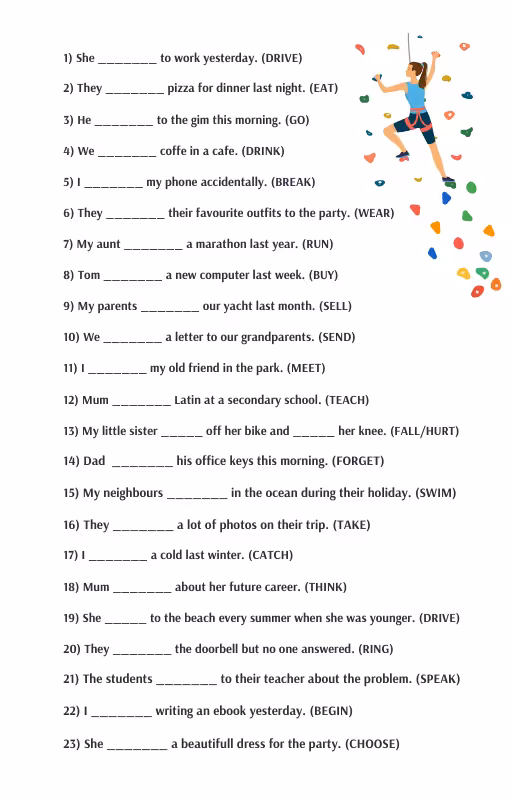 1) She ________ to work yesterday. (DRIVE)

2) They ________ pizza for dinner last night. (EAT)

3) He ________ to the gim this morning. (GO)

4) We ________ coffe in a cafe. (DRINK)

5) I ________ my phone accidentally. (BREAK)

6) They ________ their favourite outfits to the party. (WEAR)

7) My aunt ________ a marathon last year. (RUN)

8) Tom ________ a new computer last week. (BUY)

9) My parents ________ our yacht last month. (SELL)

10) We ________ a letter to our grandparents. (SEND)

11) I ________ my old friend in the park. (MEET)

12) Mum ________ Latin at a secondary school. (TEACH)

13) My little sister ______ off her bike and ______ her knee. (FALL/HURT)

14) Dad ________ his office keys this morning. (FORGET)

15) My neighbours ________ in the ocean during their holiday. (SWIM)

16) They ________ a lot of photos on their trip. (TAKE)

17) I ________ a cold last winter. (CATCH)

18) Mum ________ about her future career. (THINK)

19) She ______ to the beach every summer when she was younger. (DRIVE)

20) They ________ the doorbell but no one answered. (RING)

21) The students ________ to their teacher about the problem. (SPEAK)

22) I ________ writing an ebook yesterday. (BEGIN)

23) She ________ a beautifull dress for the party. (CHOOSE)